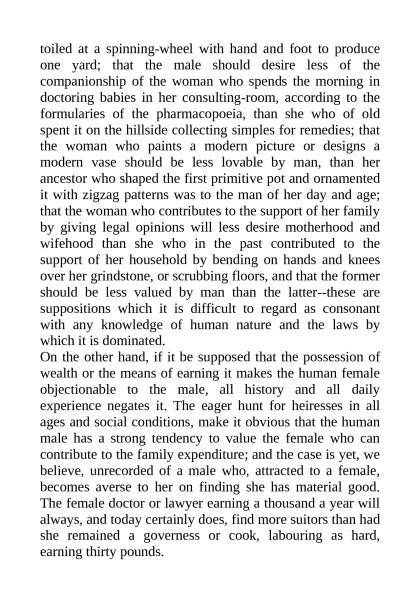 toiled at a spinning-wheel with hand and foot to produce one yard; that the male should desire less of the companionship of the woman who spends the morning in doctoring babies in her consulting-room, according to the formularies of the pharmacopoeia, than she who of old spent it on the hillside collecting simples for remedies; that the woman who paints a modern picture or designs a modern vase should be less lovable by man, than her ancestor who shaped the first primitive pot and ornamented it with zigzag patterns was to the man of her day and age; that the woman who contributes to the support of her family by giving legal opinions will less desire motherhood and wifehood than she who in the past contributed to the support of her household by bending on hands and knees over her grindstone, or scrubbing floors, and that the former should be less valued by man than the latter--these are suppositions which it is difficult to regard as consonant with any knowledge of human nature and the laws by which it is dominated.

On the other hand, if it be supposed that the possession of wealth or the means of earning it makes the human female objectionable to the male, all history and all daily experience negates it. The eager hunt for heiresses in all ages and social conditions, make it obvious that the human male has a strong tendency to value the female who can contribute to the family expenditure; and the case is yet, we believe, unrecorded of a male who, attracted to a female, becomes averse to her on finding she has material good. The female doctor or lawyer earning a thousand a year will always, and today certainly does, find more suitors than had she remained a governess or cook, labouring as hard, earning thirty pounds.